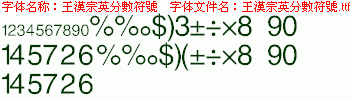 字体名称：王漢宗英分數符號　字体文件名：王漢宗英分數符號.ttf

1234567890%‰$)3±÷×8 90

145726%‰$)(±÷×8 90

145726